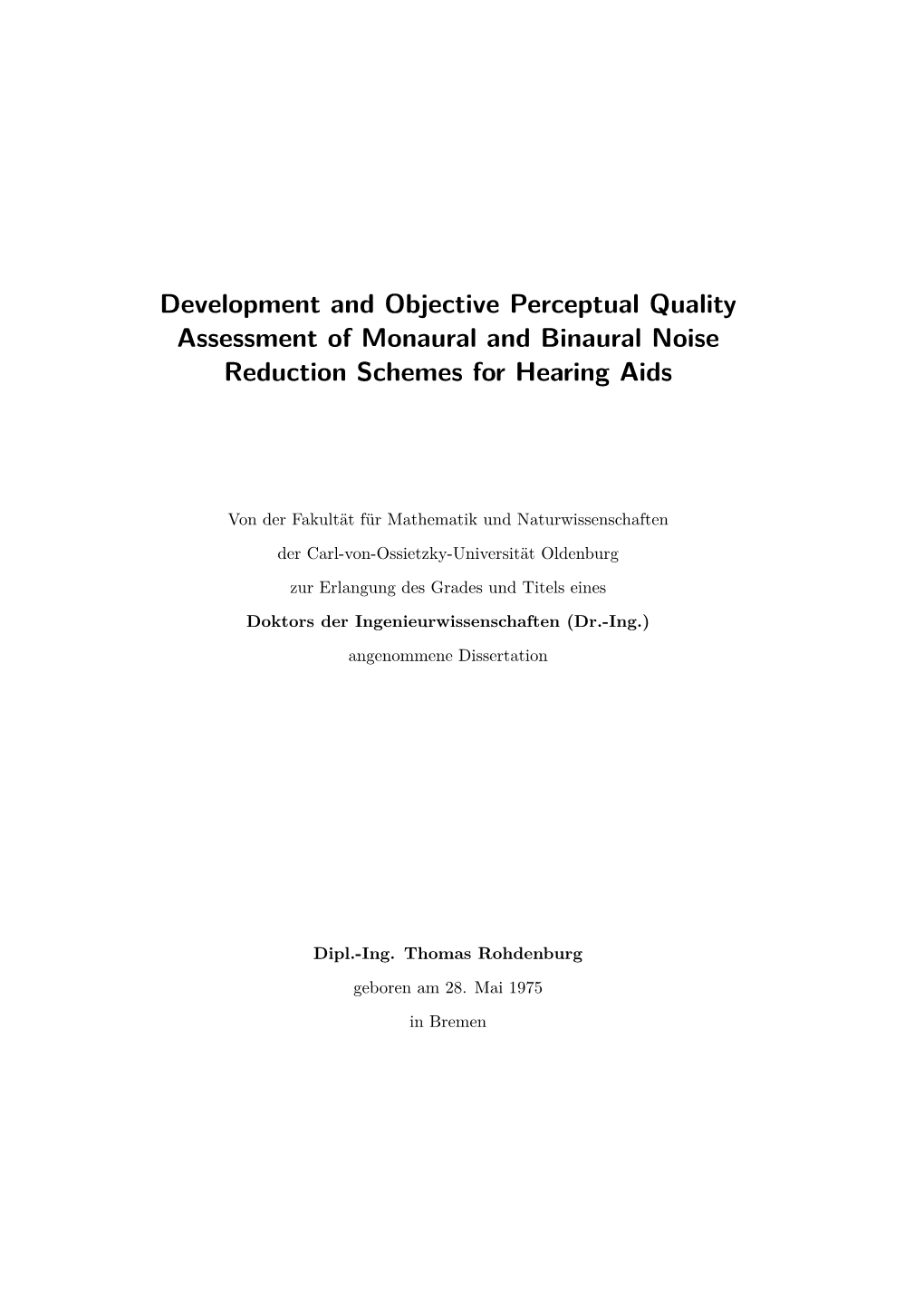 Development and Objective Perceptual Quality Assessment of Monaural and Binaural Noise Reduction Schemes for Hearing Aids

Von der Fakultät für Mathematik und Naturwissenschaften

der Carl-von-Ossietzky-Universität Oldenburg

zur Erlangung des Grades und Titels eines

Doktors der Ingenieurwissenschaften (Dr.-Ing.)

angenommene Dissertation

Dipl.-Ing. Thomas Rohdenburg

geboren am 28. Mai 1975

in Bremen